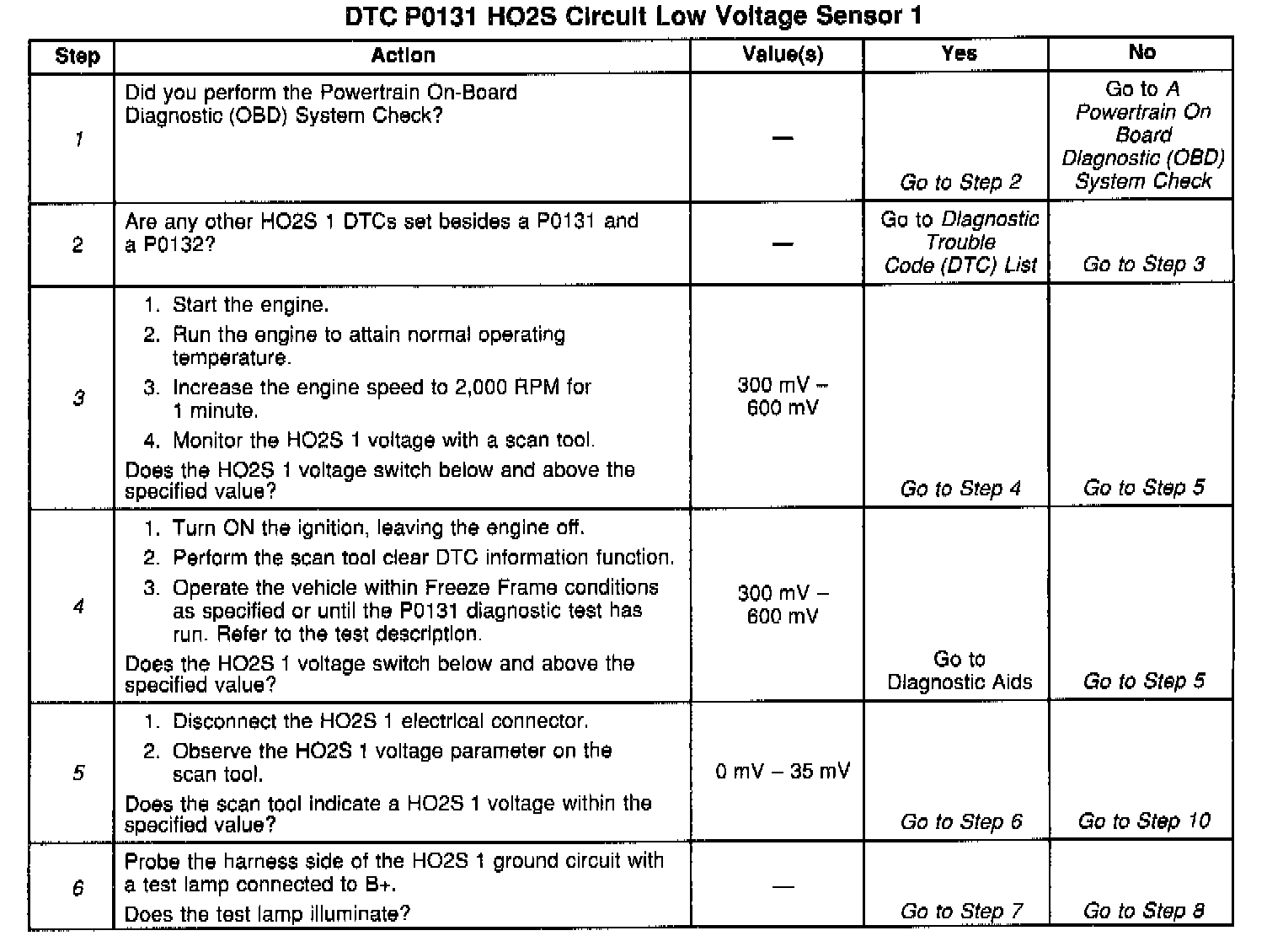 DTC P0131 HO2S Circuit Low Voltage Sensor 1

| Step | Action | Value(s) | Yes | No |
|---|---|---|---|---|
| 1 | Did you perform the Powertrain On-Board Diagnostic (OBD) System Check? | — | Go to Step 2 | Go to A Powertrain On Board Diagnostic (OBD) System Check |
| 2 | Are any other HO2S 1 DTCs set besides a P0131 and a P0132? | — | Go to Diagnostic Trouble Code (DTC) List | Go to Step 3 |
| 3 | 1. Start the engine. 2. Run the engine to attain normal operating temperature. 3. Increase the engine speed to 2,000 RPM for 1 minute. 4. Monitor the HO2S 1 voltage with a scan tool. Does the HO2S 1 voltage switch below and above the specified value? | 300 mV – 600 mV | Go to Step 4 | Go to Step 5 |
| 4 | 1. Turn ON the ignition, leaving the engine off. 2. Perform the scan tool clear DTC information function. 3. Operate the vehicle within Freeze Frame conditions as specified or until the P0131 diagnostic test has run. Refer to the test description. Does the HO2S 1 voltage switch below and above the specified value? | 300 mV – 600 mV | Go to Diagnostic Aids | Go to Step 5 |
| 5 | 1. Disconnect the HO2S 1 electrical connector. 2. Observe the HO2S 1 voltage parameter on the scan tool. Does the scan tool indicate a HO2S 1 voltage within the specified value? | 0 mV – 35 mV | Go to Step 6 | Go to Step 10 |
| 6 | Probe the harness side of the HO2S 1 ground circuit with a test lamp connected to B+. Does the test lamp illuminate? | — | Go to Step 7 | Go to Step 8 |